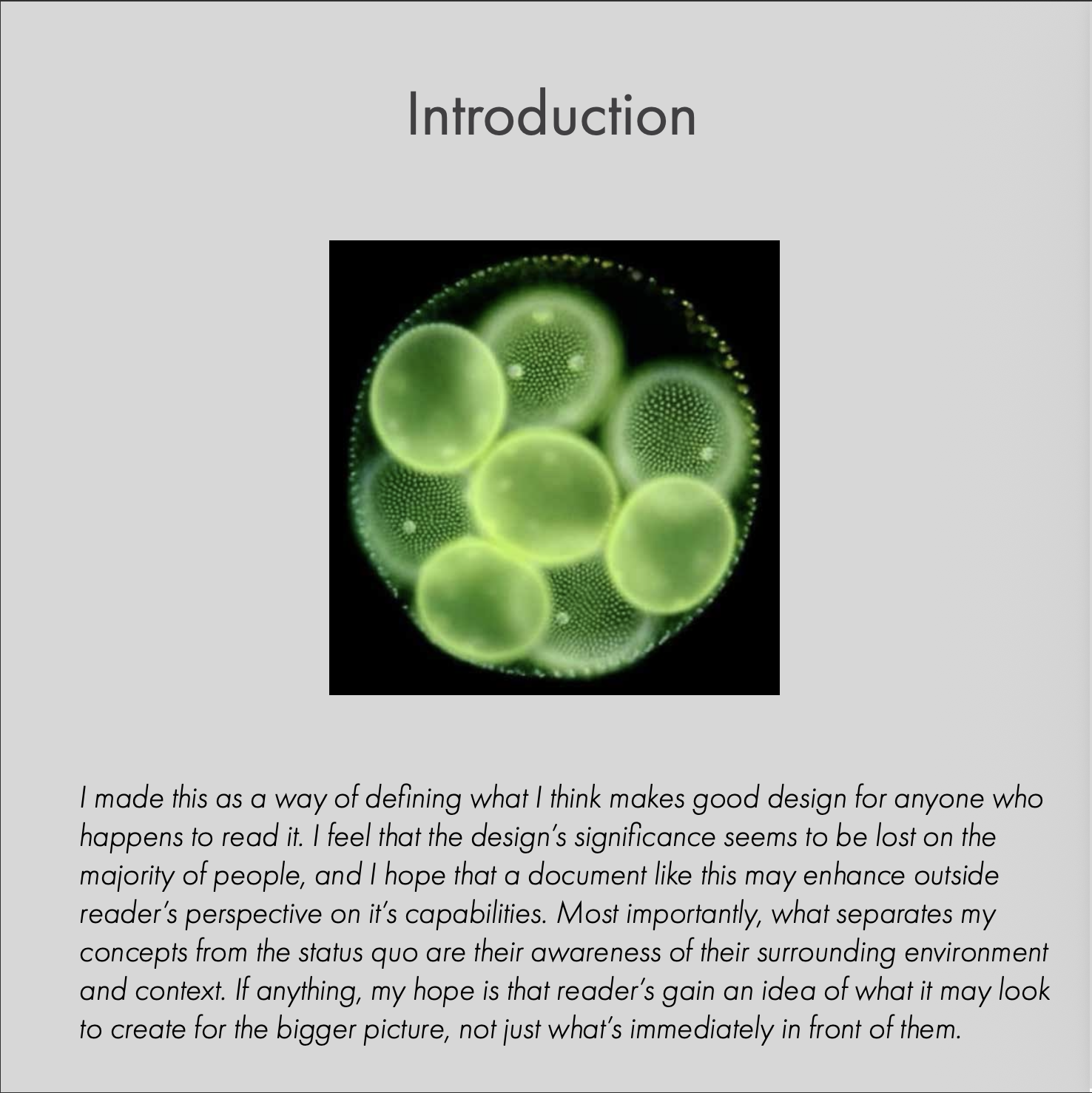 Introduction

I made this as a way of defining what I think makes good design for anyone who happens to read it. I feel that the design's significance seems to be lost on the majority of people, and I hope that a document like this may enhance outside reader's perspective on it's capabilities. Most importantly, what separates my concepts from the status quo are their awareness of their surrounding environment and context. If anything, my hope is that reader's gain an idea of what it may look to create for the bigger picture, not just what's immediately in front of them.